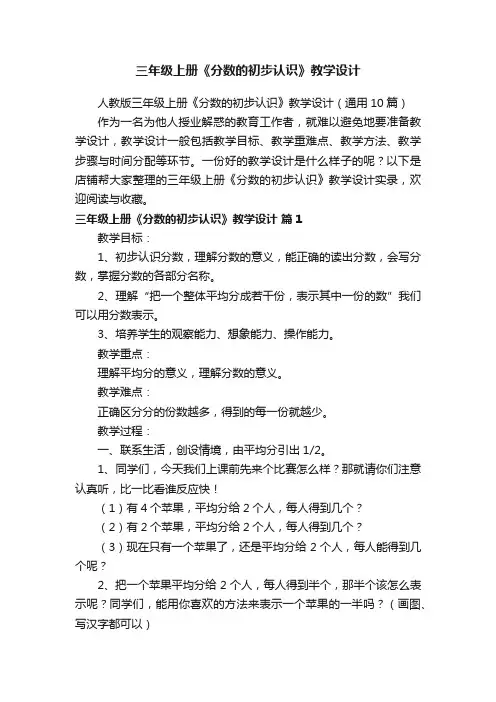 三年级上册《分数的初步认识》教学设计

人教版三年级上册《分数的初步认识》教学设计（通用 10 篇）

作为一名为他人授业解惑的教育工作者，就难以避免地要准备教学设计，教学设计一般包括教学目标、教学重难点、教学方法、教学步骤与时间分配等环节。一份好的教学设计是什么样子的呢？以下是店铺帮大家整理的三年级上册《分数的初步认识》教学设计实录，欢迎阅读与收藏。

三年级上册《分数的初步认识》教学设计 篇 1

教学目标：

1、初步认识分数，理解分数的意义，能正确的读出分数，会写分数，掌握分数的各部分名称。

2、理解“把一个整体平均分成若干份，表示其中一份的数”我们可以用分数表示。

3、培养学生的观察能力、想象能力、操作能力。

教学重点：

理解平均分的意义，理解分数的意义。

教学难点：

正确区分分的份数越多，得到的每一份就越少。

教学过程：

一、联系生活，创设情境，由平均分引出 1/2。

1、同学们，今天我们上课前先来个比赛怎么样？那就请你们注意认真听，比一比看谁反应快！

（1）有 4 个苹果，平均分给 2 个人，每人得到几个？

（2）有 2 个苹果，平均分给 2 个人，每人得到几个？

（3）现在只有一个苹果了，还是平均分给 2 个人，每人能得到几个呢？

2、把一个苹果平均分给 2 个人，每人得到半个，那半个该怎么表示呢？同学们，能用你喜欢的方法来表示一个苹果的一半吗？（画图、写汉字都可以）